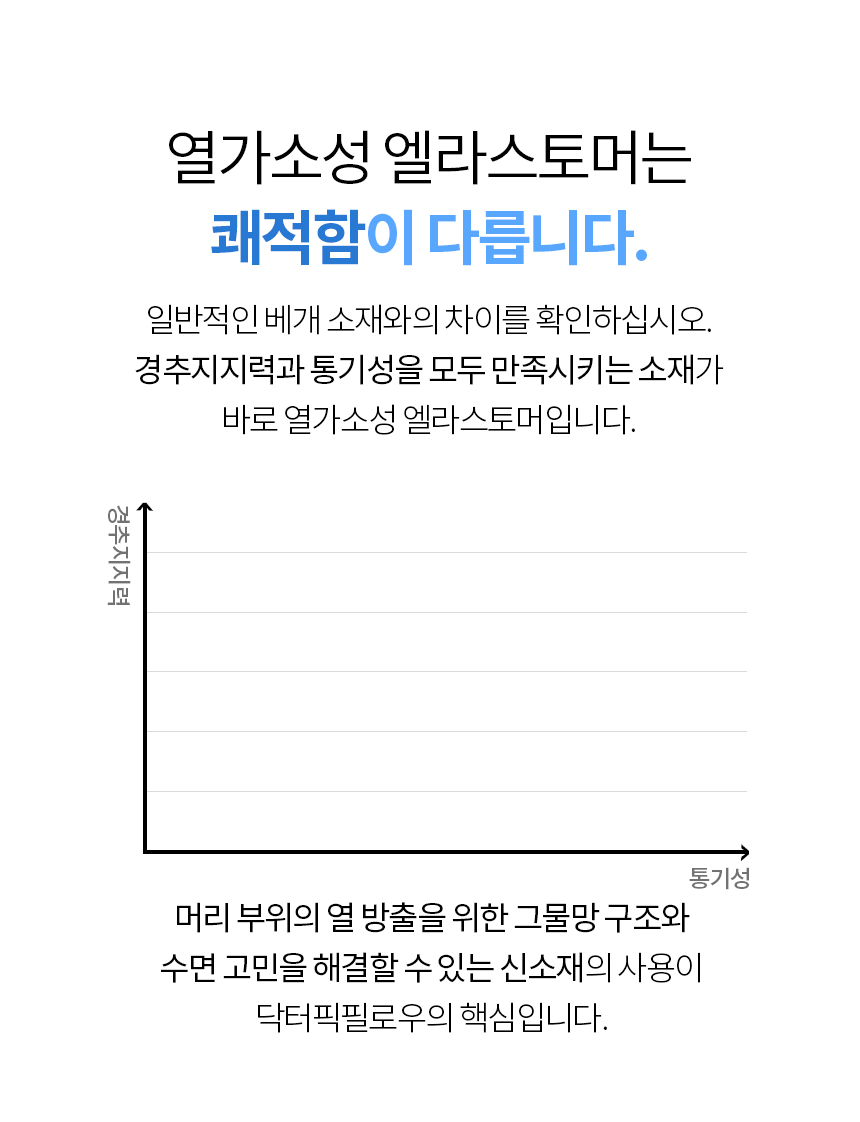 열가소성 엘라스토머는
쾌적함이 다릅니다.

일반적인 베개 소재와의 차이를 확인하십시오.
경추지지력과 통기성을 모두 만족시키는 소재가
바로 열가소성 엘라스토머입니다.

경추지지력

통기성

머리 부위의 열 방출을 위한 그물망 구조와
수면 고민을 해결할 수 있는 신소재의 사용이
닥터픽필로우의 핵심입니다.